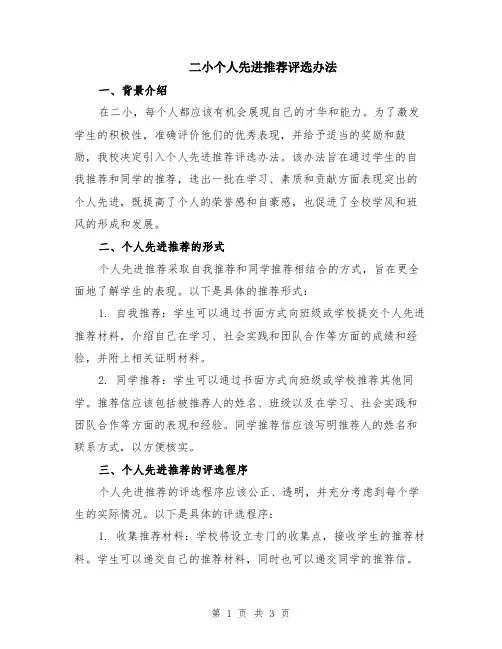 二小个人先进推荐评选办法

一、背景介绍

在二小，每个人都应该有机会展现自己的才华和能力。为了激发学生的积极性，准确评价他们的优秀表现，并给予适当的奖励和鼓励，我校决定引入个人先进推荐评选办法。该办法旨在通过学生的自我推荐和同学的推荐，选出一批在学习、素质和贡献方面表现突出的个人先进，既提高了个人的荣誉感和自豪感，也促进了全校学风和班风的形成和发展。

二、个人先进推荐的形式

个人先进推荐采取自我推荐和同学推荐相结合的方式，旨在更全面地了解学生的表现。以下是具体的推荐形式：

1. 自我推荐：学生可以通过书面方式向班级或学校提交个人先进推荐材料，介绍自己在学习、社会实践和团队合作等方面的成绩和经验，并附上相关证明材料。

2. 同学推荐：学生可以通过书面方式向班级或学校推荐其他同学。推荐信应该包括被推荐人的姓名、班级以及在学习、社会实践和团队合作等方面的表现和经验。同学推荐信应该写明推荐人的姓名和联系方式，以方便核实。

三、个人先进推荐的评选程序

个人先进推荐的评选程序应该公正、透明，并充分考虑到每个学生的实际情况。以下是具体的评选程序：

1. 收集推荐材料：学校将设立专门的收集点，接收学生的推荐材料。学生可以递交自己的推荐材料，同时也可以递交同学的推荐信。

第 1 页 共 3 页